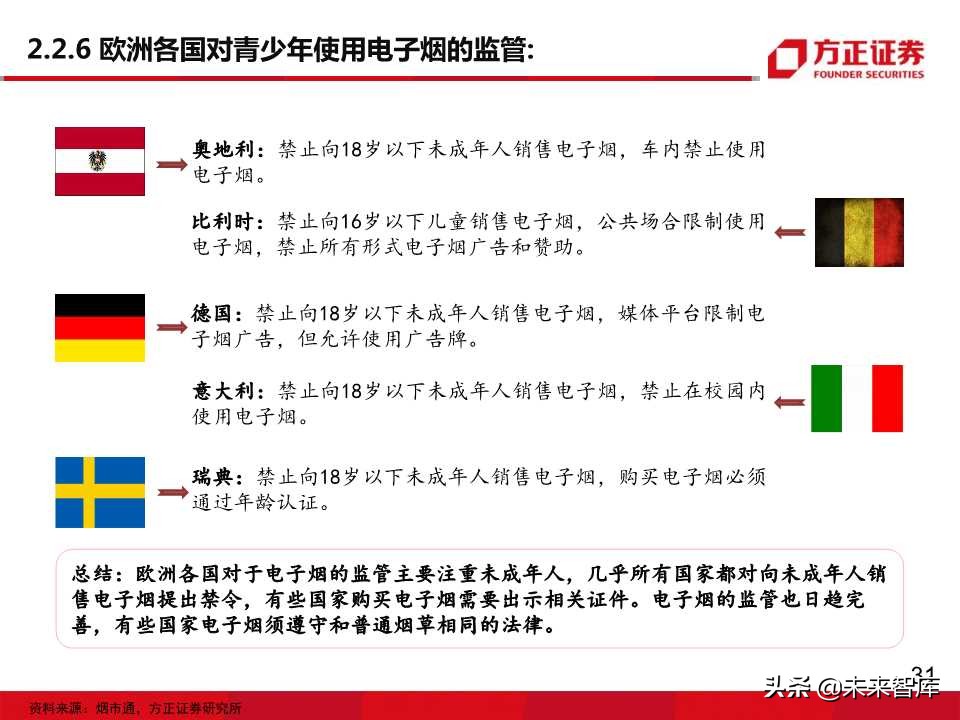 2.2.6 欧洲各国对青少年使用电子烟的监管:

方正证券
FOUNDER SECURITIES

奥地利：禁止向18岁以下未成年人销售电子烟，车内禁止使用电子烟。

比利时：禁止向16岁以下儿童销售电子烟，公共场合限制使用电子烟，禁止所有形式电子烟广告和赞助。

德国：禁止向18岁以下未成年人销售电子烟，媒体平台限制电子烟广告，但允许使用广告牌。

意大利：禁止向18岁以下未成年人销售电子烟，禁止在校园内使用电子烟。

瑞典：禁止向18岁以下未成年人销售电子烟，购买电子烟必须通过年龄认证。

总结：欧洲各国对于电子烟的监管主要注重未成年人，几乎所有国家都对向未成年人销售电子烟提出禁令，有些国家购买电子烟需要出示相关证件。电子烟的监管也日趋完善，有些国家电子烟须遵守和普通烟草相同的法律。

31

资料来源：烟市通，方正证券研究所

头条 @未来智库